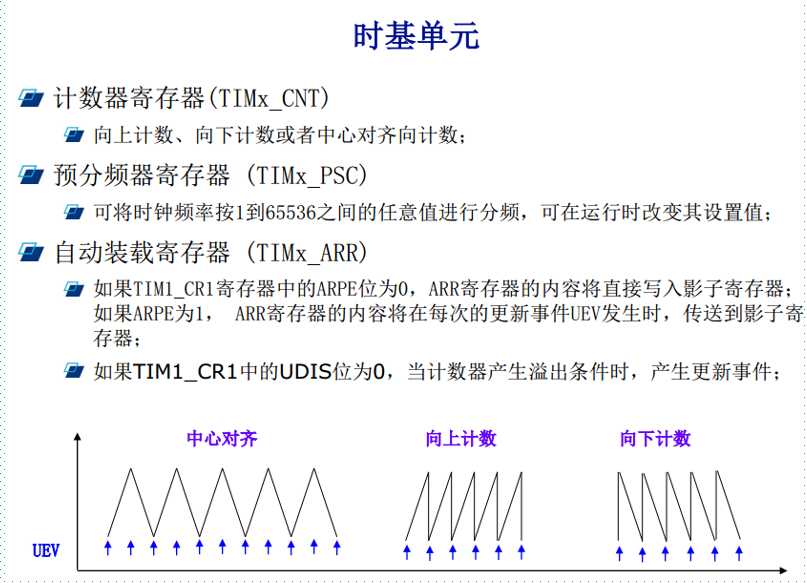 时基单元

计数器寄存器(TIMx_CNT)

向上计数、向下计数或者中心对齐向计数；

预分频器寄存器 (TIMx_PSC)

可将时钟频率按1到65536之间的任意值进行分频，可在运行时改变其设置值；

自动装载寄存器 (TIMx_ARR)

如果TIM1_CR1寄存器中的ARPE位为0，ARR寄存器的内容将直接写入影子寄存器；如果ARPE为1， ARR寄存器的内容将在每次的更新事件UEV发生时，传送到影子寄存器；

如果TIM1_CR1中的UDIS位为0，当计数器产生溢出条件时，产生更新事件；

中心对齐

向上计数

向下计数

UEV